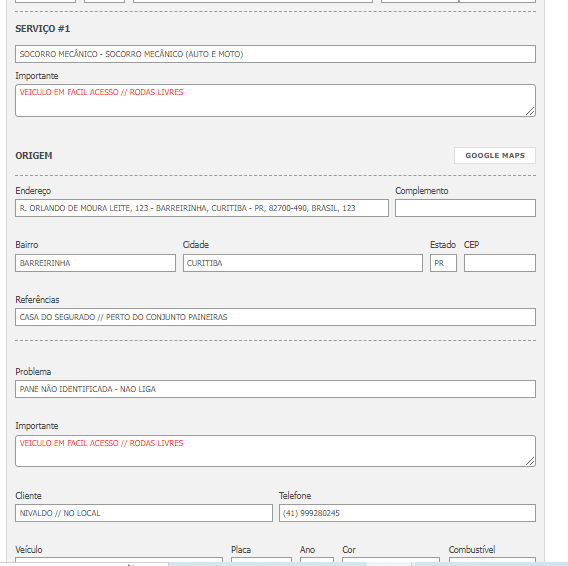 SERVIÇO #1

SOCORRO MECÂNICO - SOCORRO MECÂNICO (AUTO E MOTO)

Importante

VEICULO EM FACIL ACESSO // RODAS LIVRES

ORIGEM

GOOGLE MAPS

Endereço

R. ORLANDO DE MOURA LEITE, 123 - BARREIRINHA, CURITIBA - PR, 82700-490, BRASIL, 123

Complemento

Bairro

BARREIRINHA

Cidade

CURITIBA

Estado

PR

CEP

Referências

CASA DO SEGURADO // PERTO DO CONJUNTO PAINEIRAS

Problema

PANE NÃO IDENTIFICADA - NAO LIGA

Importante

VEICULO EM FACIL ACESSO // RODAS LIVRES

Cliente

NIVALDO // NO LOCAL

Telefone

(41) 999280245

Veículo

Placa

Ano

Cor

Combustível